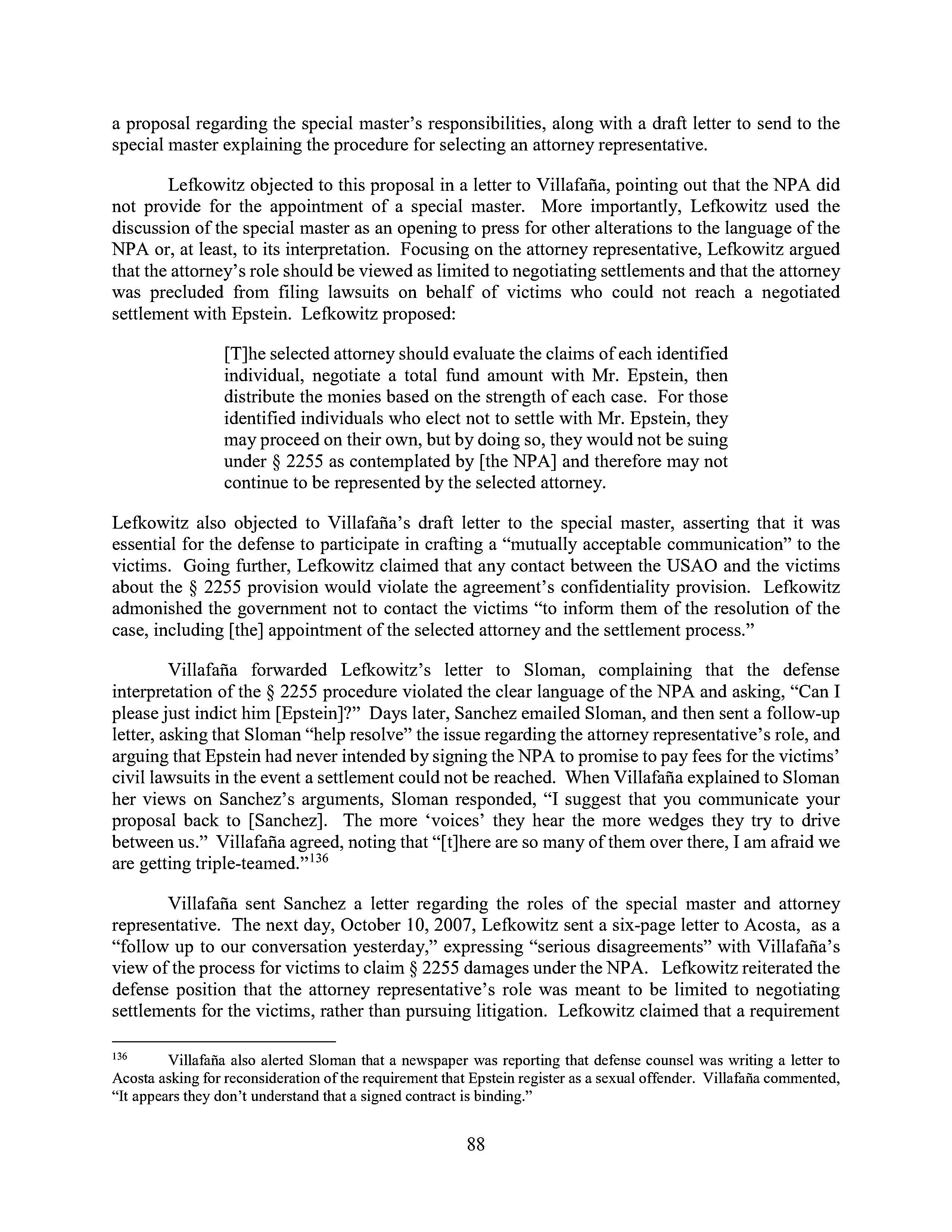 a proposal regarding the special master's responsibilities, along with a draft letter to send to the special master explaining the procedure for selecting an attorney representative.

Lefkowitz objected to this proposal in a letter to Villafaña, pointing out that the NPA did not provide for the appointment of a special master. More importantly, Lefkowitz used the discussion of the special master as an opening to press for other alterations to the language of the NPA or, at least, to its interpretation. Focusing on the attorney representative, Lefkowitz argued that the attorney's role should be viewed as limited to negotiating settlements and that the attorney was precluded from filing lawsuits on behalf of victims who could not reach a negotiated settlement with Epstein. Lefkowitz proposed:

[T]he selected attorney should evaluate the claims of each identified individual, negotiate a total fund amount with Mr. Epstein, then distribute the monies based on the strength of each case. For those identified individuals who elect not to settle with Mr. Epstein, they may proceed on their own, but by doing so, they would not be suing under § 2255 as contemplated by [the NPA] and therefore may not continue to be represented by the selected attorney.

Lefkowitz also objected to Villafaña's draft letter to the special master, asserting that it was essential for the defense to participate in crafting a "mutually acceptable communication" to the victims. Going further, Lefkowitz claimed that any contact between the USAO and the victims about the § 2255 provision would violate the agreement's confidentiality provision. Lefkowitz admonished the government not to contact the victims "to inform them of the resolution of the case, including [the] appointment of the selected attorney and the settlement process."

Villafaña forwarded Lefkowitz's letter to Sloman, complaining that the defense interpretation of the § 2255 procedure violated the clear language of the NPA and asking, "Can I please just indict him [Epstein]?" Days later, Sanchez emailed Sloman, and then sent a follow-up letter, asking that Sloman "help resolve" the issue regarding the attorney representative's role, and arguing that Epstein had never intended by signing the NPA to promise to pay fees for the victims' civil lawsuits in the event a settlement could not be reached. When Villafaña explained to Sloman her views on Sanchez's arguments, Sloman responded, "I suggest that you communicate your proposal back to [Sanchez]. The more 'voices' they hear the more wedges they try to drive between us." Villafaña agreed, noting that "[t]here are so many of them over there, I am afraid we are getting triple-teamed."$^{136}$

Villafaña sent Sanchez a letter regarding the roles of the special master and attorney representative. The next day, October 10, 2007, Lefkowitz sent a six-page letter to Acosta, as a "follow up to our conversation yesterday," expressing "serious disagreements" with Villafaña's view of the process for victims to claim § 2255 damages under the NPA. Lefkowitz reiterated the defense position that the attorney representative's role was meant to be limited to negotiating settlements for the victims, rather than pursuing litigation. Lefkowitz claimed that a requirement

$^{136}$ Villafaña also alerted Sloman that a newspaper was reporting that defense counsel was writing a letter to Acosta asking for reconsideration of the requirement that Epstein register as a sexual offender. Villafaña commented, "It appears they don't understand that a signed contract is binding."

88